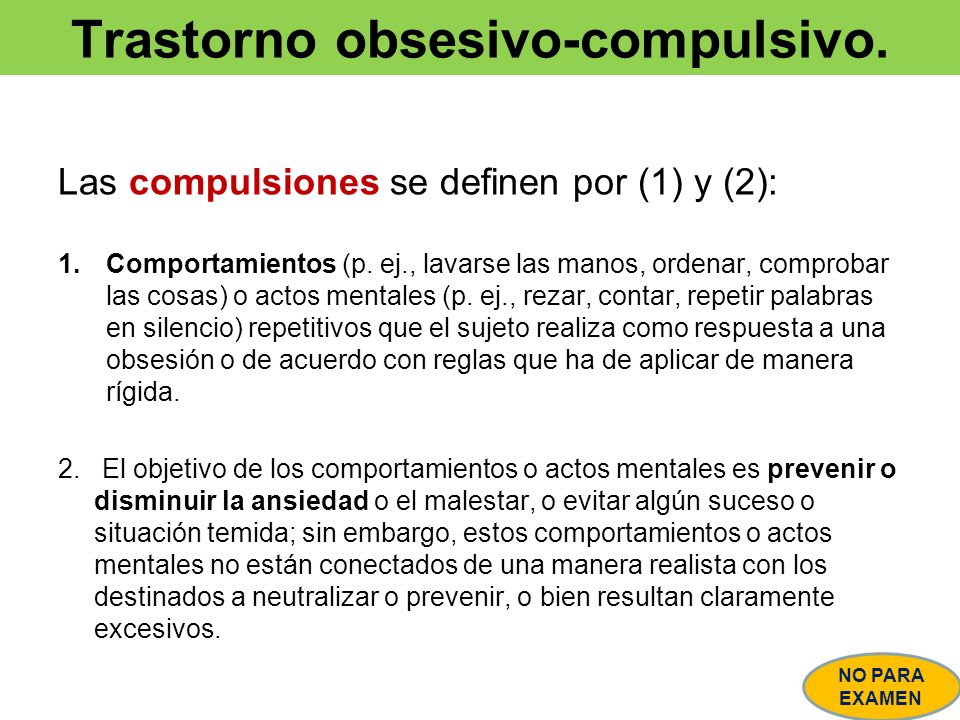 Trastorno obsesivo-compulsivo.

Las compulsiones se definen por (1) y (2):

1. Comportamientos (p. ej., lavarse las manos, ordenar, comprobar las cosas) o actos mentales (p. ej., rezar, contar, repetir palabras en silencio) repetitivos que el sujeto realiza como respuesta a una obsesión o de acuerdo con reglas que ha de aplicar de manera rígida.

2. El objetivo de los comportamientos o actos mentales es prevenir o disminuir la ansiedad o el malestar, o evitar algún suceso o situación temida; sin embargo, estos comportamientos o actos mentales no están conectados de una manera realista con los destinados a neutralizar o prevenir, o bien resultan claramente excesivos.

NO PARA EXAMEN